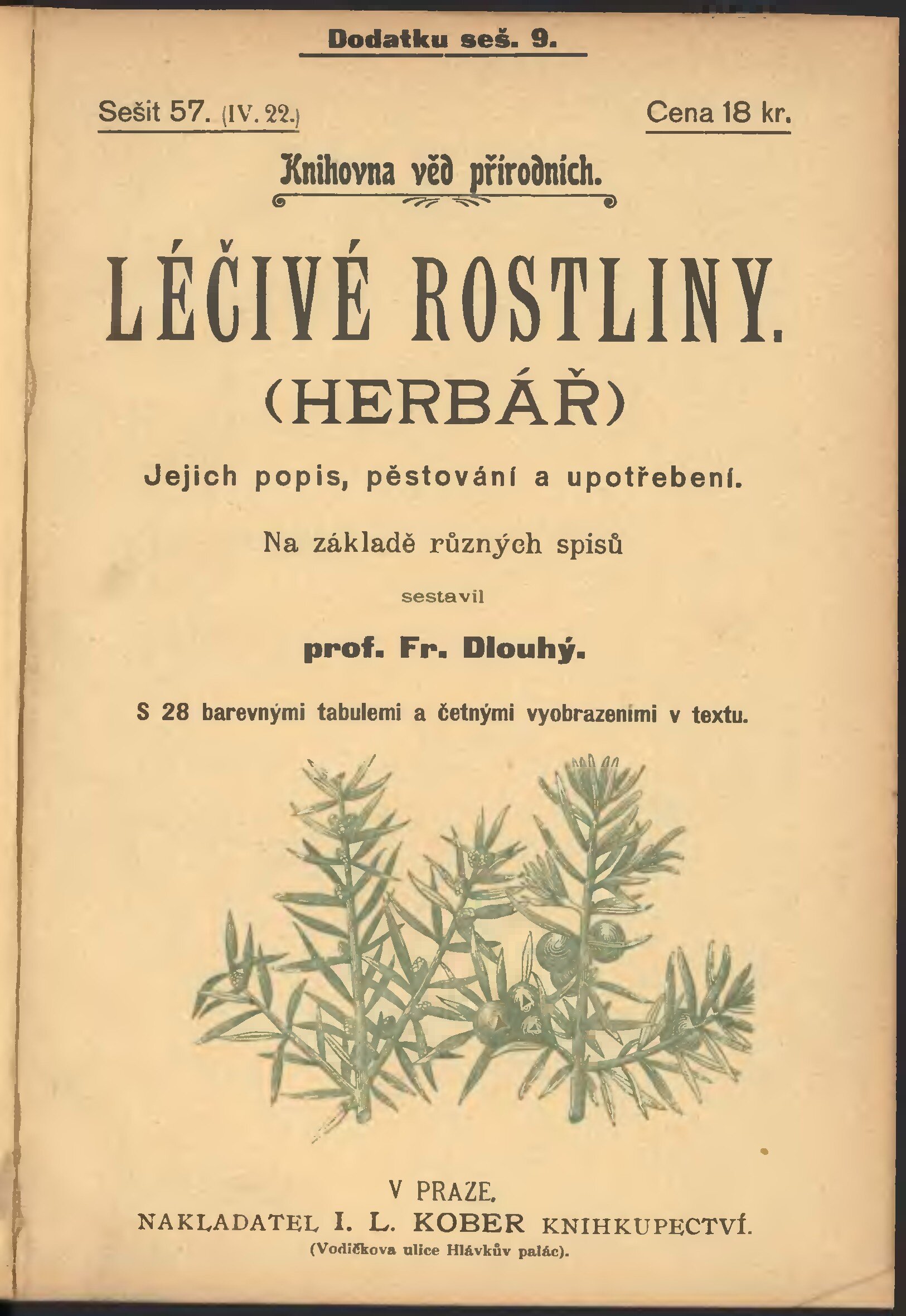 Dodatku seš. 9.

Sešit 57. (IV. 22.)

Cena 18 kr.

Knihovna věd přírodních.

LÉČIVÉ ROSTLINY.

(HERBÁŘ)

Jejich popis, pěstování a upotřebení.

Na základě různých spisů

sestavil

prof. Fr. Dlouhý.

S 28 barevnými tabulemi a četnými vyobrazeními v textu.

V PRAZE.

NAKLADATEL I. L. KOBER KNIHKUPECTVÍ.

(Vodičkova ulice Hlávkův palác).